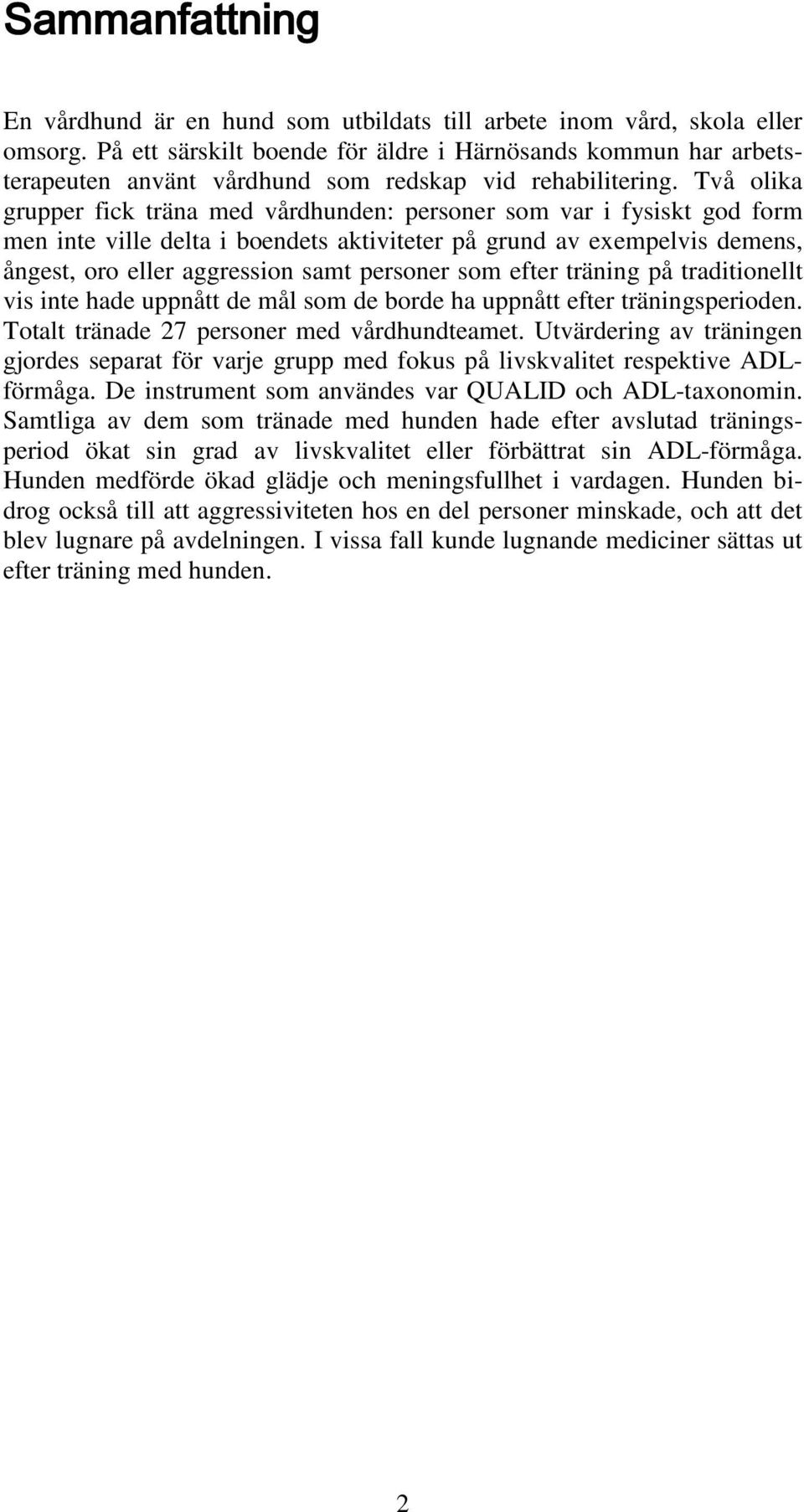 Sammanfattning

En vårdhund är en hund som utbildats till arbete inom vård, skola eller omsorg. På ett särskilt boende för äldre i Härnösands kommun har arbetsterapeuten använt vårdhund som redskap vid rehabilitering. Två olika grupper fick träna med vårdhunden: personer som var i fysiskt god form men inte ville delta i boendets aktiviteter på grund av exempelvis demens, ångest, oro eller aggression samt personer som efter träning på traditionellt vis inte hade uppnått de mål som de borde ha uppnått efter träningsperioden. Totalt tränade 27 personer med vårdhundteamet. Utvärdering av träningen gjordes separat för varje grupp med fokus på livskvalitet respektive ADL-förmåga. De instrument som användes var QUALID och ADL-taxonomin. Samtliga av dem som tränade med hunden hade efter avslutad träningsperiod ökat sin grad av livskvalitet eller förbättrat sin ADL-förmåga. Hunden medförde ökad glädje och meningsfullhet i vardagen. Hunden bidrog också till att aggressiviteten hos en del personer minskade, och att det blev lugnare på avdelningen. I vissa fall kunde lugnande mediciner sättas ut efter träning med hunden.

2